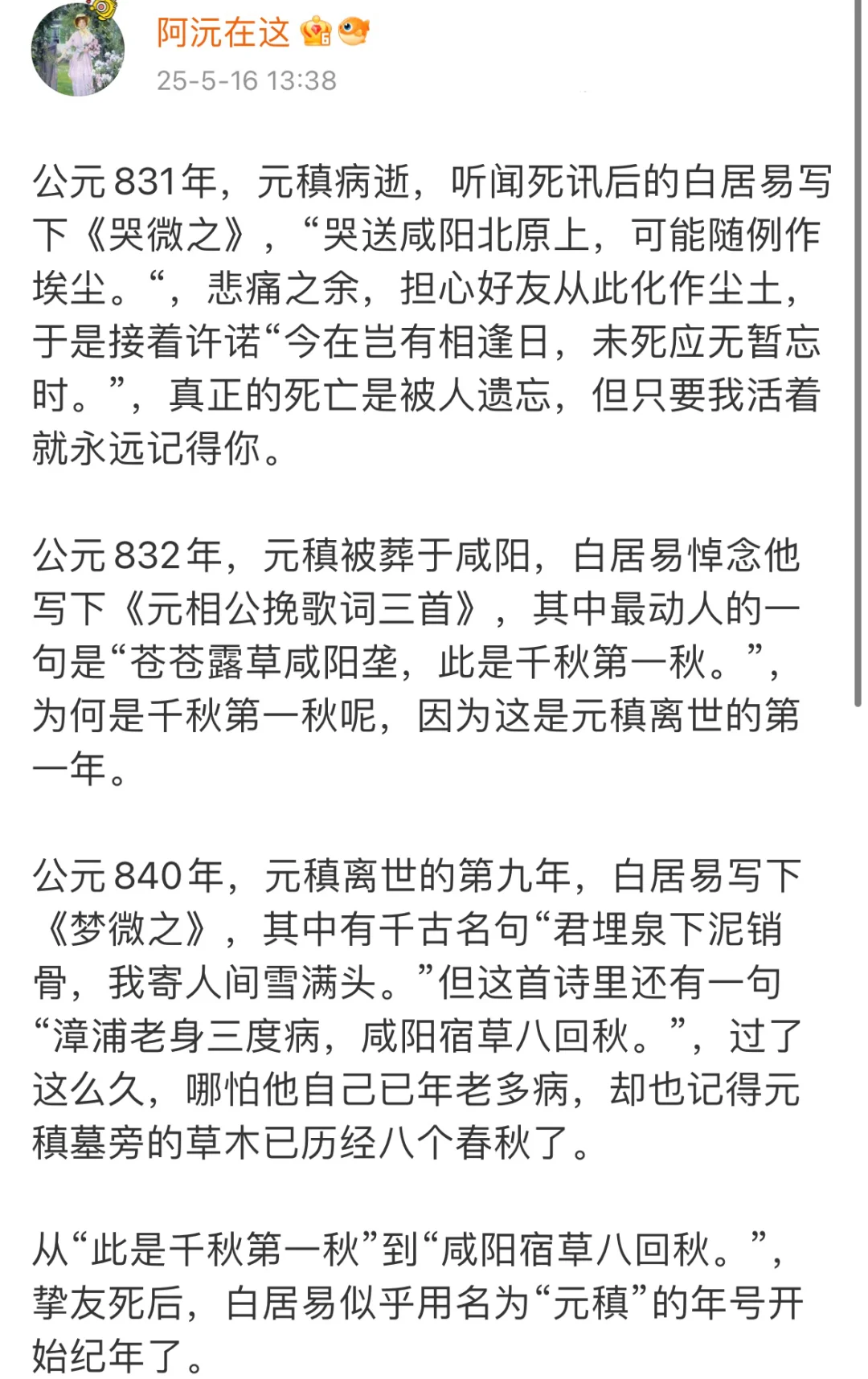 阿沅在这

25-5-16 13:38

公元831年，元稹病逝，听闻死讯后的白居易写下《哭微之》，“哭送咸阳北原上，可能随例作埃尘。“，悲痛之余，担心好友从此化作尘土，于是接着许诺“今在岂有相逢日，未死应无暂忘时。”，真正的死亡是被人遗忘，但只要我活着就永远记得你。

公元832年，元稹被葬于咸阳，白居易悼念他写下《元相公挽歌词三首》，其中最动人的一句是“苍苍露草咸阳垄，此是千秋第一秋。”，为何是千秋第一秋呢，因为这是元稹离世的第一年。

公元840年，元稹离世的第九年，白居易写下《梦微之》，其中有千古名句“君埋泉下泥销骨，我寄人间雪满头。”但这首诗里还有一句“漳浦老身三度病，咸阳宿草八回秋。”，过了这么久，哪怕他自己已年老多病，却也记得元稹墓旁的草木已历经八个春秋了。

从“此是千秋第一秋”到“咸阳宿草八回秋。”，挚友死后，白居易似乎用名为“元稹”的年号开始纪年了。